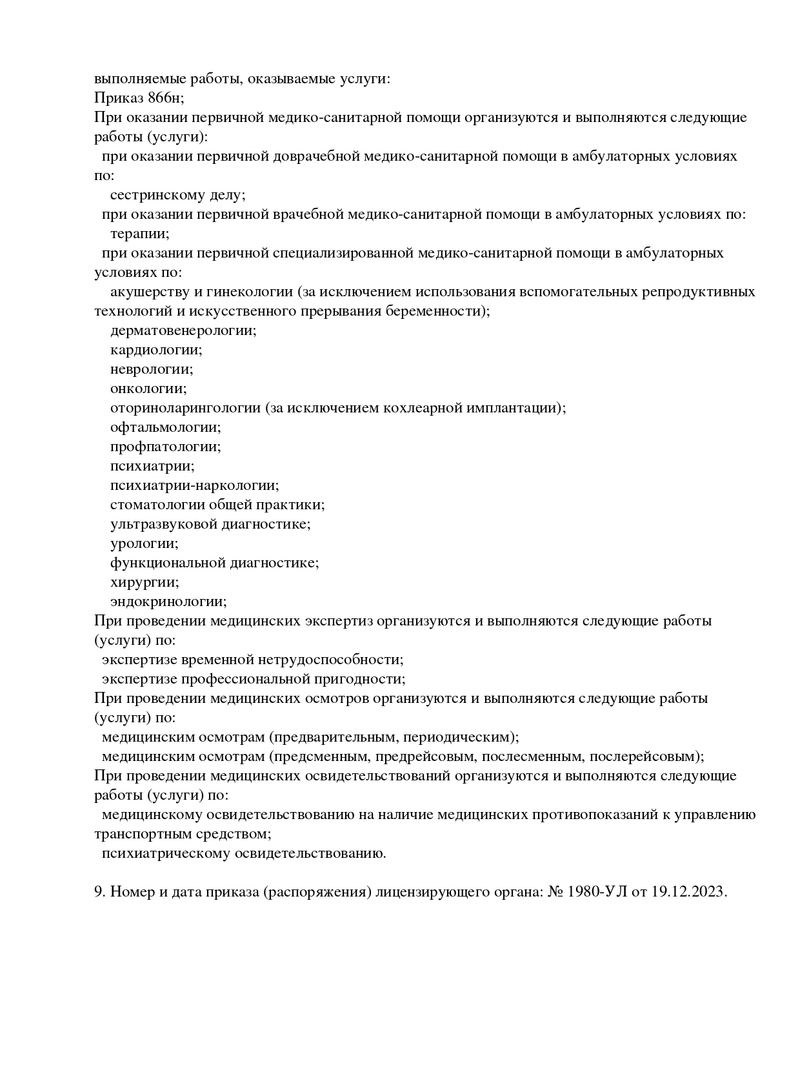 выполняемые работы, оказываемые услуги:
Приказ 866н;
При оказании первичной медико-санитарной помощи организуются и выполняются следующие работы (услуги):

при оказании первичной доврачебной медико-санитарной помощи в амбулаторных условиях по:

сестринскому делу;

при оказании первичной врачебной медико-санитарной помощи в амбулаторных условиях по:

терапии;

при оказании первичной специализированной медико-санитарной помощи в амбулаторных условиях по:

акушерству и гинекологии (за исключением использования вспомогательных репродуктивных технологий и искусственного прерывания беременности);
дерматовенерологии;
кардиологии;
неврологии;
онкологии;
оториноларингологии (за исключением кохлеарной имплантации);
офтальмологии;
профпатологии;
психиатрии;
психиатрии-наркологии;
стоматологии общей практики;
ультразвуковой диагностике;
урологии;
функциональной диагностике;
хирургии;
эндокринологии;

При проведении медицинских экспертиз организуются и выполняются следующие работы (услуги) по:

экспертизе временной нетрудоспособности;
экспертизе профессиональной пригодности;

При проведении медицинских осмотров организуются и выполняются следующие работы (услуги) по:

медицинским осмотрам (предварительным, периодическим);
медицинским осмотрам (предсменным, предрейсовым, послесменным, послерейсовым);

При проведении медицинских освидетельствований организуются и выполняются следующие работы (услуги) по:

медицинскому освидетельствованию на наличие медицинских противопоказаний к управлению транспортным средством;

психиатрическому освидетельствованию.

9. Номер и дата приказа (распоряжения) лицензирующего органа: № 1980-УЛ от 19.12.2023.